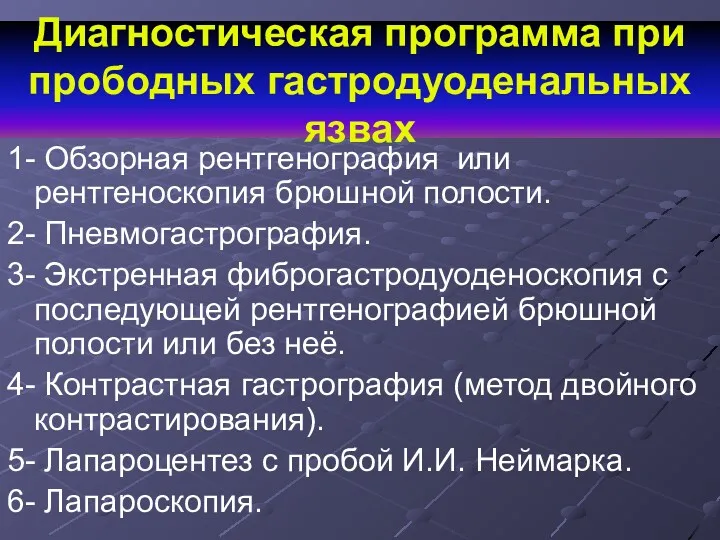 Диагностическая программа при прободных гастродуоденальных язвах

1- Обзорная рентгенография или рентгеноскопия брюшной полости.

2- Пневмогастрография.

3- Экстренная фиброгастродуоденоскопия с последующей рентгенографией брюшной полости или без неё.

4- Контрастная гастрография (метод двойного контрастирования).

5- Лапароцентез с пробой И.И. Неймарка.

6- Лапароскопия.